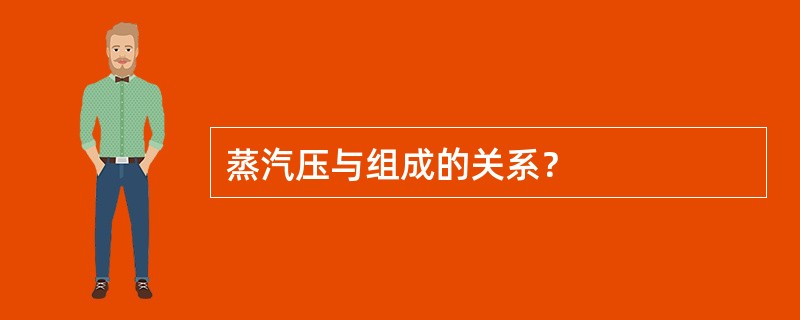 蒸汽压与组成的关系？